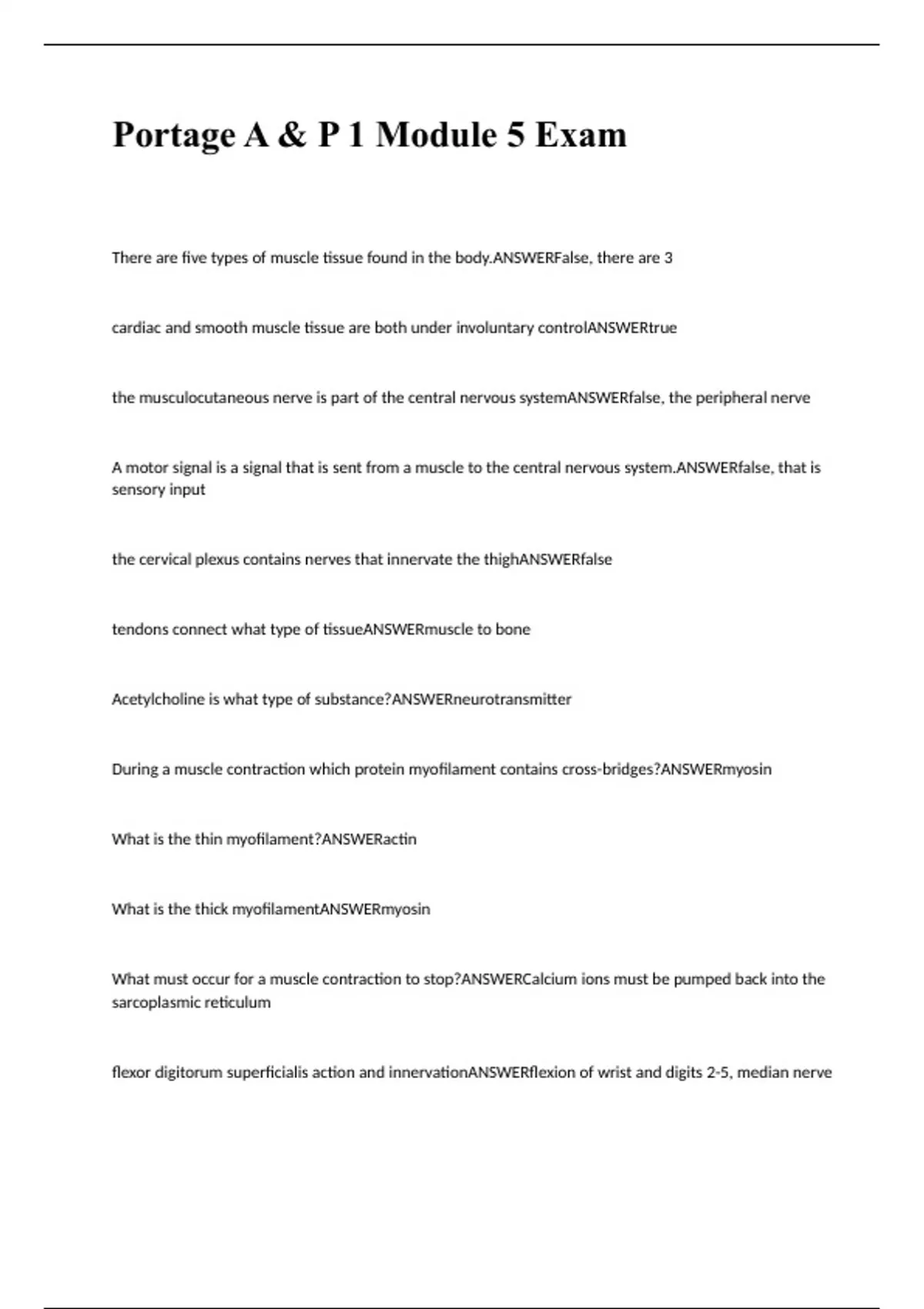 Portage A & P 1 Module 5 Exam

There are five types of muscle tissue found in the body.ANSWERFalse, there are 3

cardiac and smooth muscle tissue are both under involuntary controlANSWERtrue

the musculocutaneous nerve is part of the central nervous systemANSWERfalse, the peripheral nerve

A motor signal is a signal that is sent from a muscle to the central nervous system.ANSWERfalse, that is sensory input

the cervical plexus contains nerves that innervate the thighANSWERfalse

tendons connect what type of tissueANSWERmuscle to bone

Acetylcholine is what type of substance?ANSWERneurotransmitter

During a muscle contraction which protein myofilament contains cross-bridges?ANSWERmyosin

What is the thin myofilament?ANSWERactin

What is the thick myofilamentANSWERmyosin

What must occur for a muscle contraction to stop?ANSWERCalcium ions must be pumped back into the sarcoplasmic reticulum

flexor digitorum superficialis action and innervationANSWERflexion of wrist and digits 2-5, median nerve